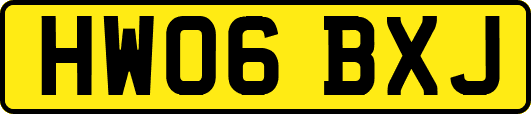 HW06 BXJ